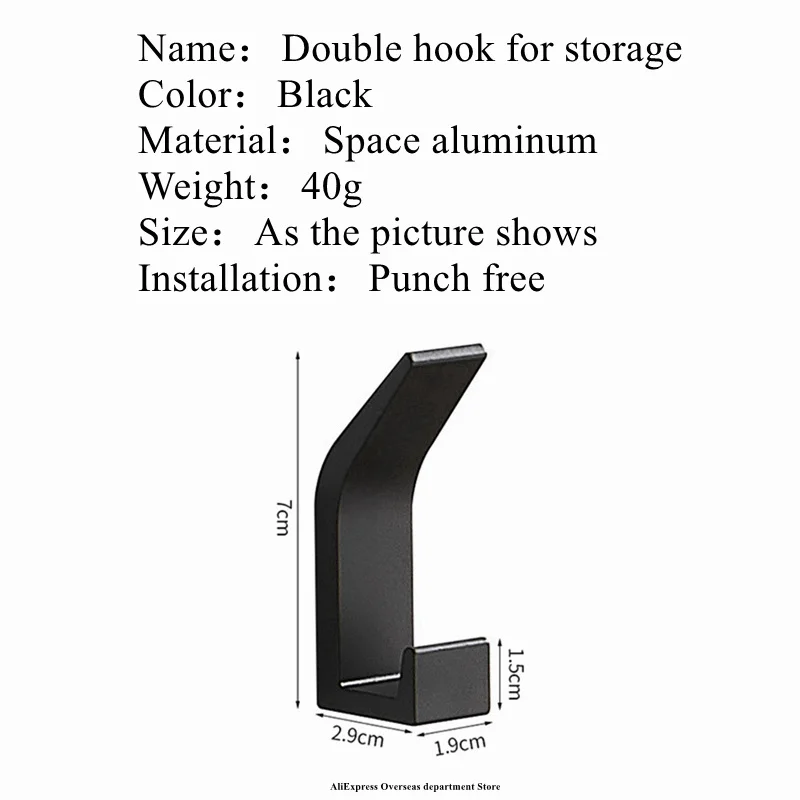 Name： Double hook for storage
Color： Black
Material： Space aluminum
Weight： 40g
Size： As the picture shows
Installation： Punch free

7cm

1.5cm

2.9cm

1.9cm

AliExpress Overseas department Store